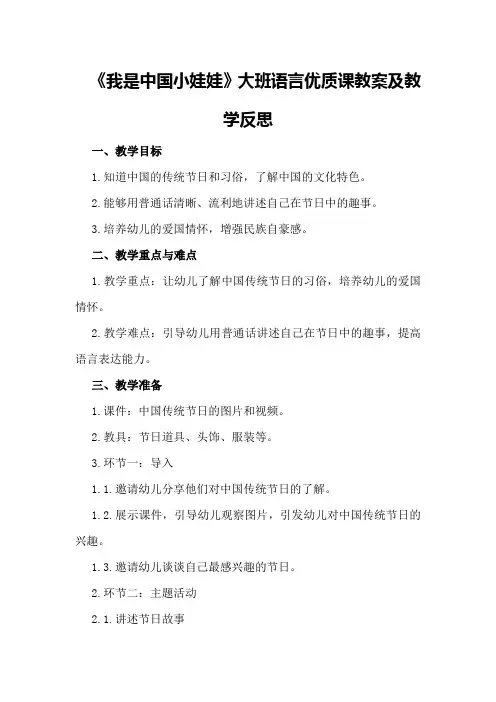 《我是中国小娃娃》大班语言优质课教案及教学反思

一、教学目标

1.知道中国的传统节日和习俗，了解中国的文化特色。

2.能够用普通话清晰、流利地讲述自己在节日中的趣事。

3.培养幼儿的爱国情怀，增强民族自豪感。

二、教学重点与难点

1.教学重点：让幼儿了解中国传统节日的习俗，培养幼儿的爱国情怀。

2.教学难点：引导幼儿用普通话讲述自己在节日中的趣事，提高语言表达能力。

三、教学准备

1.课件：中国传统节日的图片和视频。

2.教具：节日道具、头饰、服装等。

3.环节一：导入

1.1.邀请幼儿分享他们对中国传统节日的了解。

1.2.展示课件，引导幼儿观察图片，引发幼儿对中国传统节日的兴趣。

1.3.邀请幼儿谈谈自己最感兴趣的节日。

2.环节二：主题活动

2.1.讲述节日故事